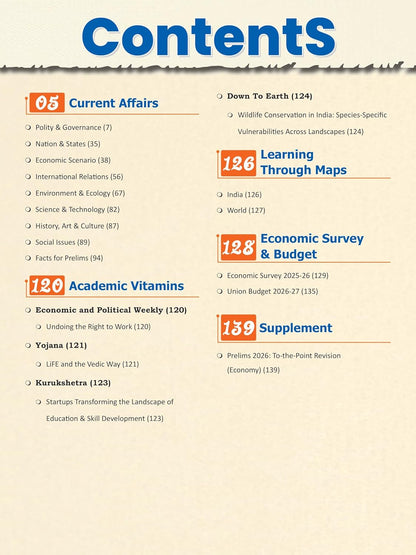 ContentS

05 Current Affairs

Polity & Governance (7)
Nation & States (35)
Economic Scenario (38)
International Relations (56)
Environment & Ecology (67)
Science & Technology (82)
History, Art & Culture (87)
Social Issues (89)
Facts for Prelims (94)

120 Academic Vitamins

Economic and Political Weekly (120)
Undoing the Right to Work (120)
Yojana (121)
LiFE and the Vedic Way (121)
Kurukshetra (123)
Startups Transforming the Landscape of Education & Skill Development (123)
Down To Earth (124)
Wildlife Conservation in India: Species-Specific Vulnerabilities Across Landscapes (124)

126 Learning Through Maps

India (126)
World (127)

128 Economic Survey & Budget

Economic Survey 2025-26 (129)
Union Budget 2026-27 (135)

139 Supplement

Prelims 2026: To-the-Point Revision (Economy) (139)